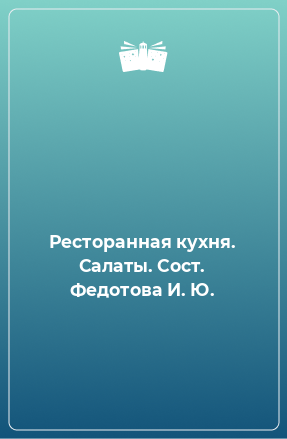 Ресторанная кухня. Салаты. Сост. Федотова И. Ю.